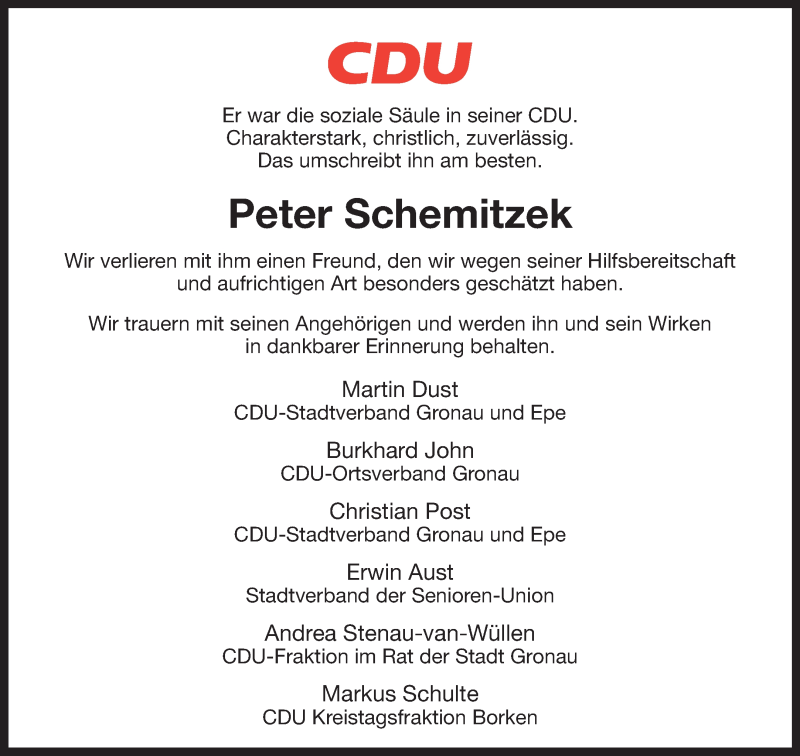 CDU

Er war die soziale Säule in seiner CDU.
Charakterstark, christlich, zuverlässig.
Das umschreibt ihn am besten.

Peter Schemitzek

Wir verlieren mit ihm einen Freund, den wir wegen seiner Hilfsbereitschaft und aufrichtigen Art besonders geschätzt haben.

Wir trauern mit seinen Angehörigen und werden ihn und sein Wirken in dankbarer Erinnerung behalten.

Martin Dust
CDU-Stadtverband Gronau und Epe

Burkhard John
CDU-Ortsverband Gronau

Christian Post
CDU-Stadtverband Gronau und Epe

Erwin Aust
Stadtverband der Senioren-Union

Andrea Stenau-van-Wüllen
CDU-Fraktion im Rat der Stadt Gronau

Markus Schulte
CDU Kreistagsfraktion Borken